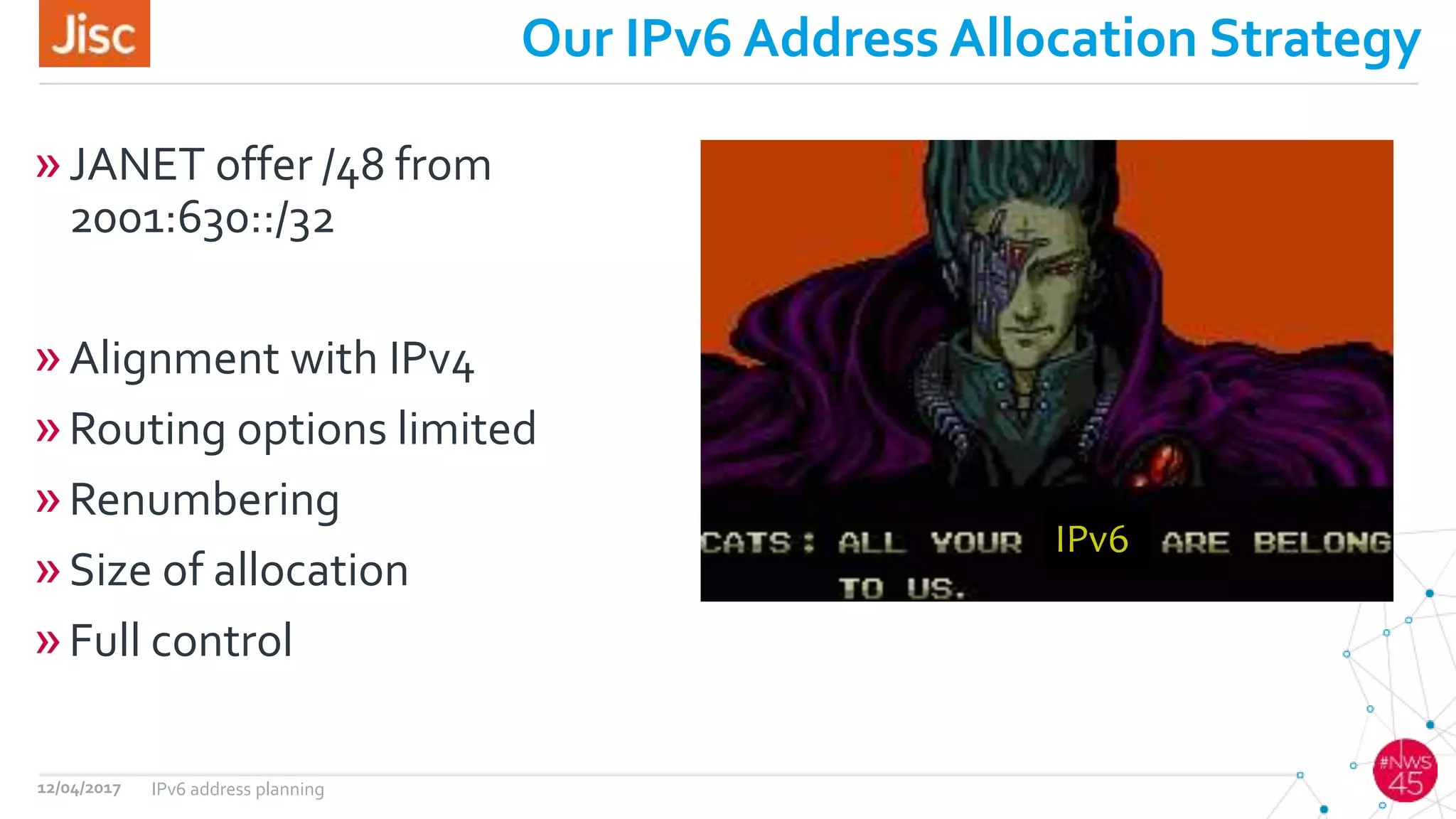 Jisc

Our IPv6 Address Allocation Strategy

» JANET offer /48 from 2001:630::/32

» Alignment with IPv4
» Routing options limited
» Renumbering
» Size of allocation
» Full control

CATS: ALL YOUR IPv6 ARE BELONG TO US.

12/04/2017 IPv6 address planning

#NWS 45